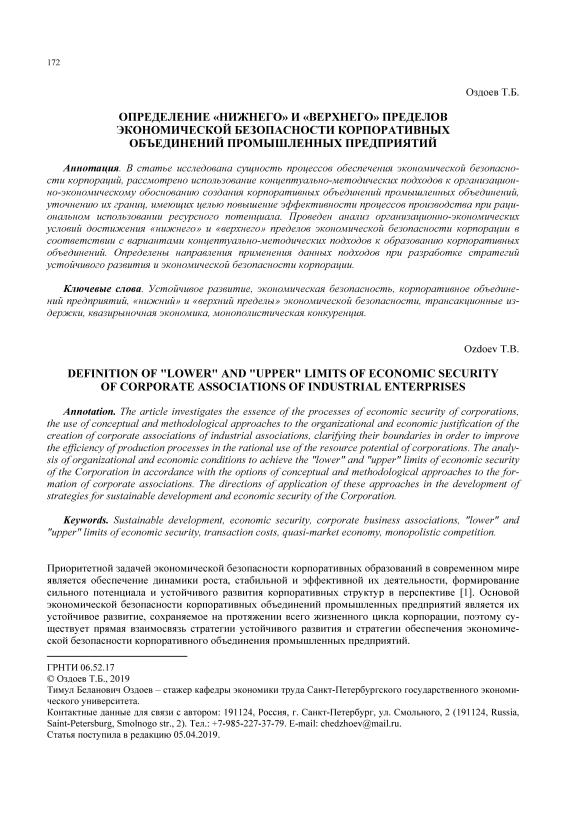 172

Оздоев Т.Б.

ОПРЕДЕЛЕНИЕ «НИЖНЕГО» И «ВЕРХНЕГО» ПРЕДЕЛОВ ЭКОНОМИЧЕСКОЙ БЕЗОПАСНОСТИ КОРПОРАТИВНЫХ ОБЪЕДИНЕНИЙ ПРОМЫШЛЕННЫХ ПРЕДПРИЯТИЙ

Аннотация. В статье исследована сущность процессов обеспечения экономической безопасности корпораций, рассмотрено использование концептуально-методических подходов к организационно-экономическому обоснованию создания корпоративных объединений промышленных объединений, уточнению их границ, имеющих целью повышение эффективности процессов производства при рациональном использовании ресурсного потенциала. Проведен анализ организационно-экономических условий достижения «нижнего» и «верхнего» пределов экономической безопасности корпорации в соответствии с вариантами концептуально-методических подходов к образованию корпоративных объединений. Определены направления применения данных подходов при разработке стратегий устойчивого развития и экономической безопасности корпорации.

Ключевые слова. Устойчивое развитие, экономическая безопасность, корпоративное объединений предприятий, «нижний» и «верхний пределы» экономической безопасности, трансакционные издержки, квазирыночная экономика, монополистическая конкуренция.

Ozdoev T.B.

DEFINITION OF "LOWER" AND "UPPER" LIMITS OF ECONOMIC SECURITY OF CORPORATE ASSOCIATIONS OF INDUSTRIAL ENTERPRISES

Annotation. The article investigates the essence of the processes of economic security of corporations, the use of conceptual and methodological approaches to the organizational and economic justification of the creation of corporate associations of industrial associations, clarifying their boundaries in order to improve the efficiency of production processes in the rational use of the resource potential of corporations. The analysis of organizational and economic conditions to achieve the "lower" and "upper" limits of economic security of the Corporation in accordance with the options of conceptual and methodological approaches to the formation of corporate associations. The directions of application of these approaches in the development of strategies for sustainable development and economic security of the Corporation.

Keywords. Sustainable development, economic security, corporate business associations, "lower" and "upper" limits of economic security, transaction costs, quasi-market economy, monopolistic competition.

Приоритетной задачей экономической безопасности корпоративных образований в современном мире является обеспечение динамики роста, стабильной и эффективной их деятельности, формирование сильного потенциала и устойчивого развития корпоративных структур в перспективе [1]. Основой экономической безопасности корпоративных объединений промышленных предприятий является их устойчивое развитие, сохраняемое на протяжении всего жизненного цикла корпорации, поэтому существует прямая взаимосвязь стратегии устойчивого развития и стратегии обеспечения экономической безопасности корпоративного объединения промышленных предприятий.

ГРНТИ 06.52.17
© Оздоев Т.Б., 2019
Тимул Беланович Оздоев – стажер кафедры экономики труда Санкт-Петербургского государственного экономического университета.
Контактные данные для связи с автором: 191124, Россия, г. Санкт-Петербург, ул. Смольного, 2 (191124, Russia, Saint-Petersburg, Smolnogo str., 2). Тел.: +7-985-227-37-79. E-mail: chedzhoev@mail.ru.
Статья поступила в редакцию 05.04.2019.